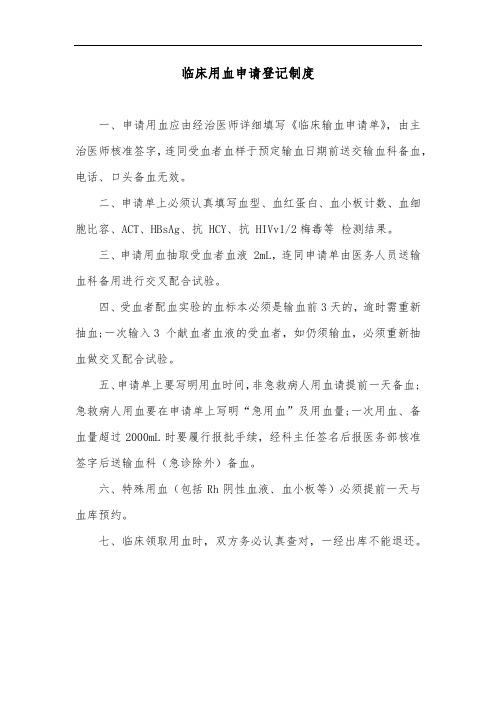 临床用血申请登记制度

一、申请用血应由经治医师详细填写《临床输血申请单》，由主治医师核准签字，连同受血者血样于预定输血日期前送交输血科备血，电话、口头备血无效。

二、申请单上必须认真填写血型、血红蛋白、血小板计数、血细胞比容、ACT、HBsAg、抗 HCY、抗 HIVv1/2 梅毒等 检测结果。

三、申请用血抽取受血者血液 2mL，连同申请单由医务人员送输血科备用进行交叉配合试验。

四、受血者配血实验的血标本必须是输血前 3 天的，逾时需重新抽血;一次输入 3 个献血者血液的受血者，如仍须输血，必须重新抽血做交叉配合试验。

五、申请单上要写明用血时间，非急救病人用血请提前一天备血;急救病人用血要在申请单上写明“急用血”及用血量;一次用血、备血量超过 2000mL 时要履行报批手续，经科主任签名后报医务部核准签字后送输血科（急诊除外）备血。

六、特殊用血（包括 Rh 阴性血液、血小板等）必须提前一天与血库预约。

七、临床领取用血时，双方务必认真查对，一经出库不能退还。